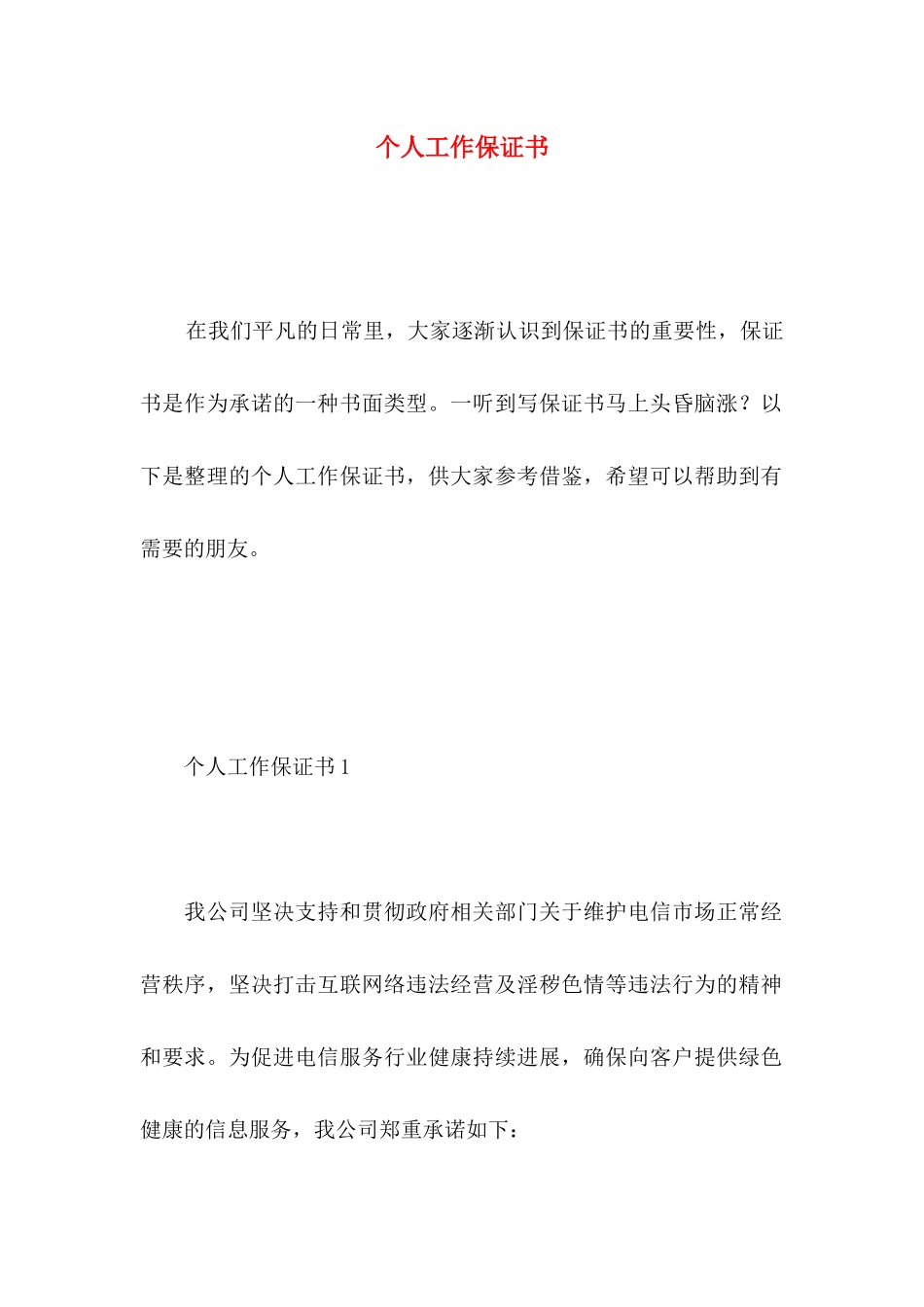 个人工作保证书

在我们平凡的日常里，大家逐渐认识到保证书的重要性，保证书是作为承诺的一种书面类型。一听到写保证书马上头昏脑涨？以下是整理的个人工作保证书，供大家参考借鉴，希望可以帮助到有需要的朋友。

个人工作保证书 1

我公司坚决支持和贯彻政府相关部门关于维护电信市场正常经营秩序，坚决打击互联网络违法经营及淫秽色情等违法行为的精神和要求。为促进电信服务行业健康持续进展，确保向客户提供绿色健康的信息服务，我公司郑重承诺如下：